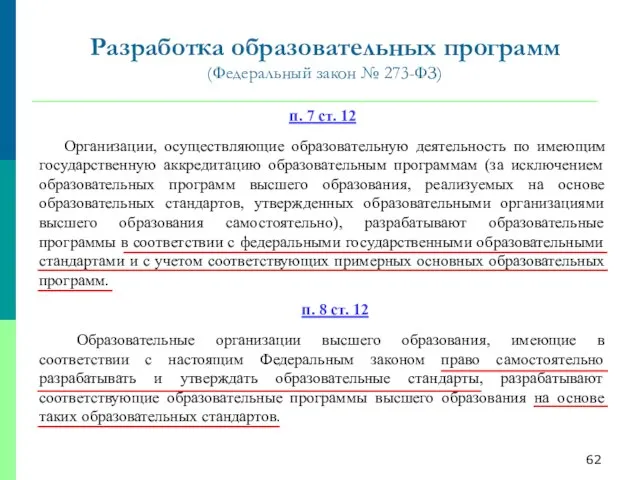 Разработка образовательных программ
(Федеральный закон № 273-ФЗ)

п. 7 ст. 12

Организации, осуществляющие образовательную деятельность по имеющим государственную аккредитацию образовательным программам (за исключением образовательных программ высшего образования, реализуемых на основе образовательных стандартов, утвержденных образовательными организациями высшего образования самостоятельно), разрабатывают образовательные программы в соответствии с федеральными государственными образовательными стандартами и с учетом соответствующих примерных основных образовательных программ.

п. 8 ст. 12

Образовательные организации высшего образования, имеющие в соответствии с настоящим Федеральным законом право самостоятельно разрабатывать и утверждать образовательные стандарты, разрабатывают соответствующие образовательные программы высшего образования на основе таких образовательных стандартов.

62